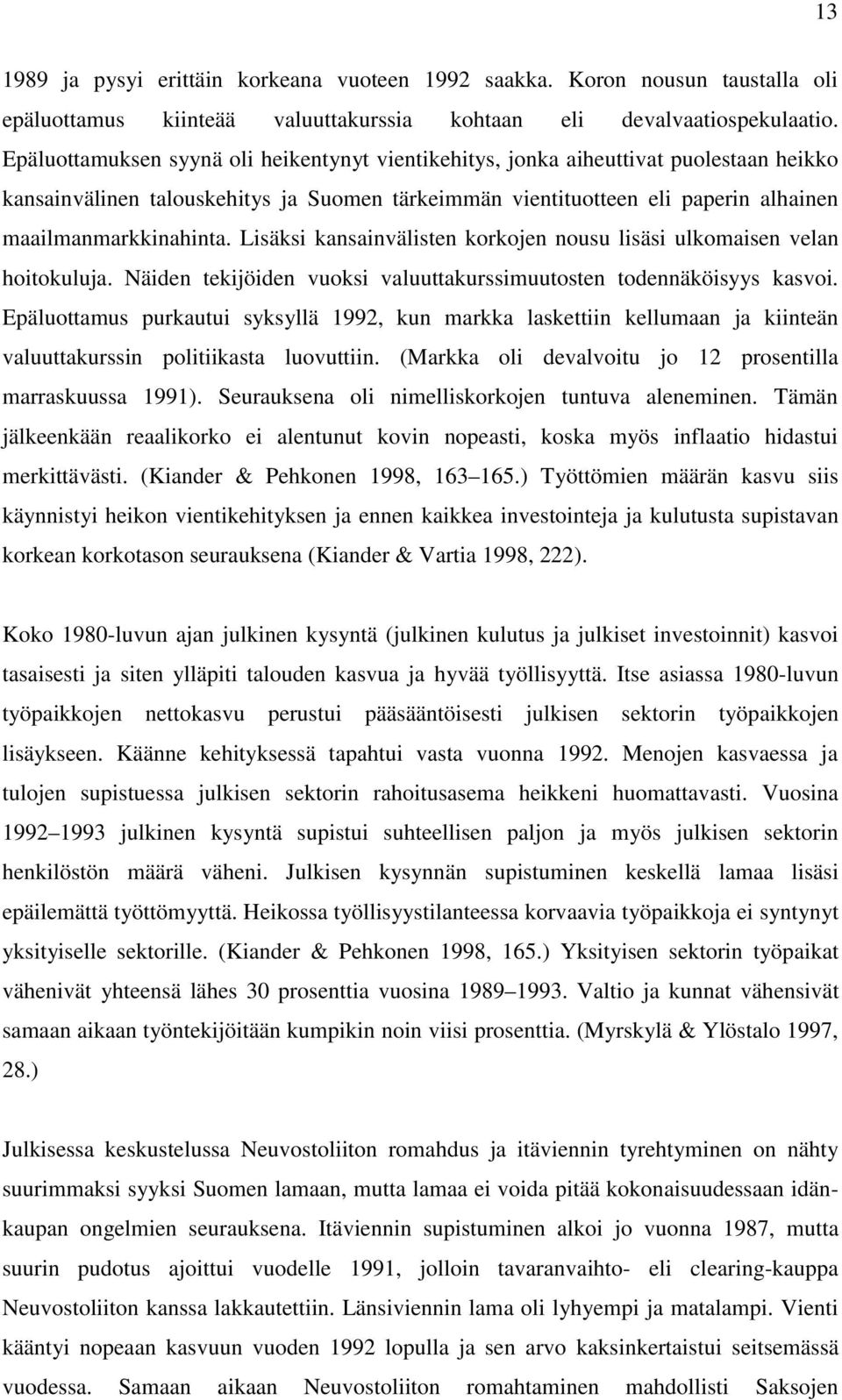 13

1989 ja pysyi erittäin korkeana vuoteen 1992 saakka. Koron nousun taustalla oli epäluottamus kiinteää valuuttakurssia kohtaan eli devalvaatiospekulaatio. Epäluottamuksen syynä oli heikentynyt vientikehitys, jonka aiheuttivat puolestaan heikko kansainvälinen talouskehitys ja Suomen tärkeimmän vientituotteen eli paperin alhainen maailmanmarkkinahinta. Lisäksi kansainvälisten korkojen nousu lisäsi ulkomaisen velan hoitokuluja. Näiden tekijöiden vuoksi valuuttakurssimuutosten todennäköisyys kasvoi. Epäluottamus purkautui syksyllä 1992, kun markka laskettiin kellumaan ja kiinteän valuuttakurssin politiikasta luovuttiin. (Markka oli devalvoitu jo 12 prosentilla marraskuussa 1991). Seurauksena oli nimelliskorkojen tuntuva aleneminen. Tämän jälkeenkään reaalikorko ei alentunut kovin nopeasti, koska myös inflaatio hidastui merkittävästi. (Kiander & Pehkonen 1998, 163 165.) Työttömien määrän kasvu siis käynnistyi heikon vientikehityksen ja ennen kaikkea investointeja ja kulutusta supistavan korkean korkotason seurauksena (Kiander & Vartia 1998, 222).

Koko 1980-luvun ajan julkinen kysyntä (julkinen kulutus ja julkiset investoinnit) kasvoi tasaisesti ja siten ylläpiti talouden kasvua ja hyvää työllisyyttä. Itse asiassa 1980-luvun työpaikkojen nettokasvu perustui pääsääntöisesti julkisen sektorin työpaikkojen lisäykseen. Käänne kehityksessä tapahtui vasta vuonna 1992. Menojen kasvaessa ja tulojen supistuessa julkisen sektorin rahoitusasema heikkeni huomattavasti. Vuosina 1992 1993 julkinen kysyntä supistui suhteellisen paljon ja myös julkisen sektorin henkilöstön määrä väheni. Julkisen kysynnän supistuminen keskellä lamaa lisäsi epäilemättä työttömyyttä. Heikossa työllisyystilanteessa korvaavia työpaikkoja ei syntynyt yksityiselle sektorille. (Kiander & Pehkonen 1998, 165.) Yksityisen sektorin työpaikat vähenivät yhteensä lähes 30 prosenttia vuosina 1989 1993. Valtio ja kunnat vähensivät samaan aikaan työntekijöitään kumpikin noin viisi prosenttia. (Myrskylä & Ylöstalo 1997, 28.)

Julkisessa keskustelussa Neuvostoliiton romahdus ja itäviennin tyrehtyminen on nähty suurimmaksi syyksi Suomen lamaan, mutta lamaa ei voida pitää kokonaisuudessaan idänkaupan ongelmien seurauksena. Itäviennin supistuminen alkoi jo vuonna 1987, mutta suurin pudotus ajoittui vuodelle 1991, jolloin tavaranvaihto- eli clearing-kauppa Neuvostoliiton kanssa lakkautettiin. Länsiviennin lama oli lyhyempi ja matalampi. Vienti kääntyi nopeaan kasvuun vuoden 1992 lopulla ja sen arvo kaksinkertaistui seitsemässä vuodessa. Samaan aikaan Neuvostoliiton romahtaminen mahdollisti Saksojen